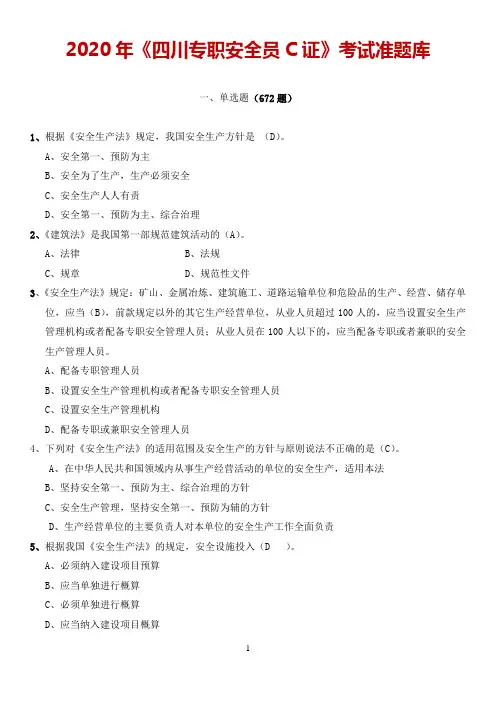 2020 年《四川专职安全员 C 证》考试准题库

一、单选题（672 题）

1、根据《安全生产法》规定，我国安全生产方针是 （D）。

A、安全第一、预防为主

B、安全为了生产，生产必须安全

C、安全生产人人有责

D、安全第一、预防为主、综合治理

2、《建筑法》是我国第一部规范建筑活动的（A）。

A、法律 B、法规

C、规章 D、规范性文件

3、《安全生产法》规定：矿山、金属冶炼、建筑施工、道路运输单位和危险品的生产、经营、储存单位，应当（B），前款规定以外的其它生产经营单位，从业人员超过 100 人的，应当设置安全生产管理机构或者配备专职安全管理人员；从业人员在 100 人以下的，应当配备专职或者兼职的安全生产管理人员。

A、配备专职管理人员

B、设置安全生产管理机构或者配备专职安全管理人员

C、设置安全生产管理机构

D、配备专职或兼职安全管理人员

4、下列对《安全生产法》的适用范围及安全生产的方针与原则说法不正确的是（C）。

A、在中华人民共和国领域内从事生产经营活动的单位的安全生产，适用本法

B、坚持安全第一、预防为主、综合治理的方针

C、安全生产管理，坚持安全第一、预防为辅的方针

D、生产经营单位的主要负责人对本单位的安全生产工作全面负责

5、根据我国《安全生产法》的规定，安全设施投入（D ）。

A、必须纳入建设项目预算

B、应当单独进行概算

C、必须单独进行概算

D、应当纳入建设项目概算

1